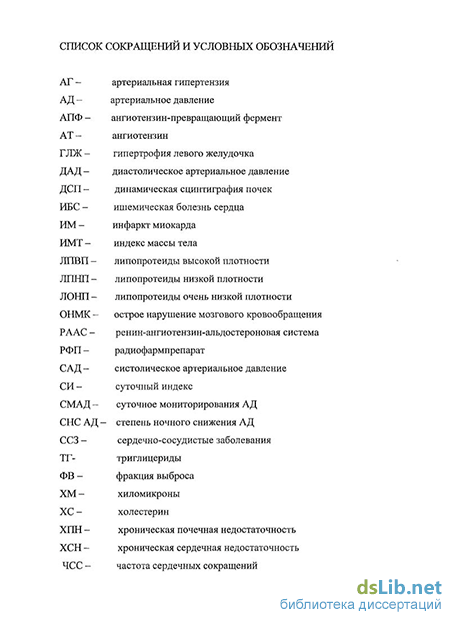 СПИСОК СОКРАЩЕНИЙ И УСЛОВНЫХ ОБОЗНАЧЕНИЙ

АГ – артериальная гипертензия
АД – артериальное давление
АПФ – ангиотензин-превращающий фермент
АТ – ангиотензин
ГЛЖ – гипертрофия левого желудочка
ДАД – диастолическое артериальное давление
ДСП – динамическая сцинтиграфия почек
ИБС – ишемическая болезнь сердца
ИМ – инфаркт миокарда
ИМТ – индекс массы тела
ЛПВП – липопротеиды высокой плотности
ЛПНП – липопротеиды низкой плотности
ЛОНП – липопротеиды очень низкой плотности
ОНМК – острое нарушение мозгового кровообращения
РААС – ренин-ангиотензин-альдостероновая система
РФП – радиофармпрепарат
САД – систолическое артериальное давление
СИ – суточный индекс
СМАД – суточное мониторирования АД
СНС АД – степень ночного снижения АД
ССЗ – сердечно-сосудистые заболевания
ТГ- триглицериды
ФВ – фракция выброса
ХМ – хиломикроны
ХС – холестерин
ХПН – хроническая почечная недостаточность
ХСН – хроническая сердечная недостаточность
ЧСС – частота сердечных сокращений

dsLib.net
библиотека диссертаций